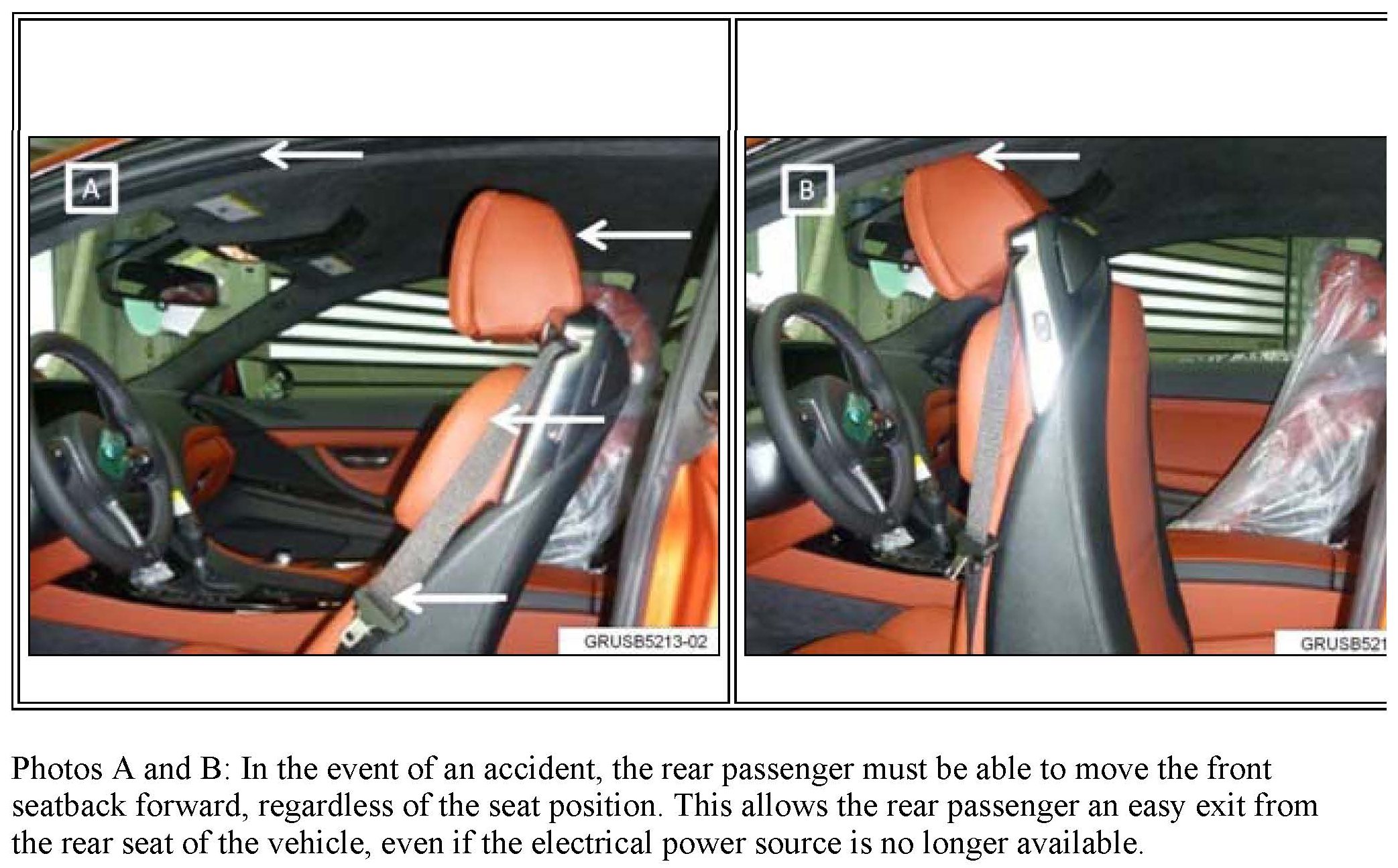 A

GRUSB5213-02

B

GRUSB521

Photos A and B: In the event of an accident, the rear passenger must be able to move the front seatback forward, regardless of the seat position. This allows the rear passenger an easy exit from the rear seat of the vehicle, even if the electrical power source is no longer available.